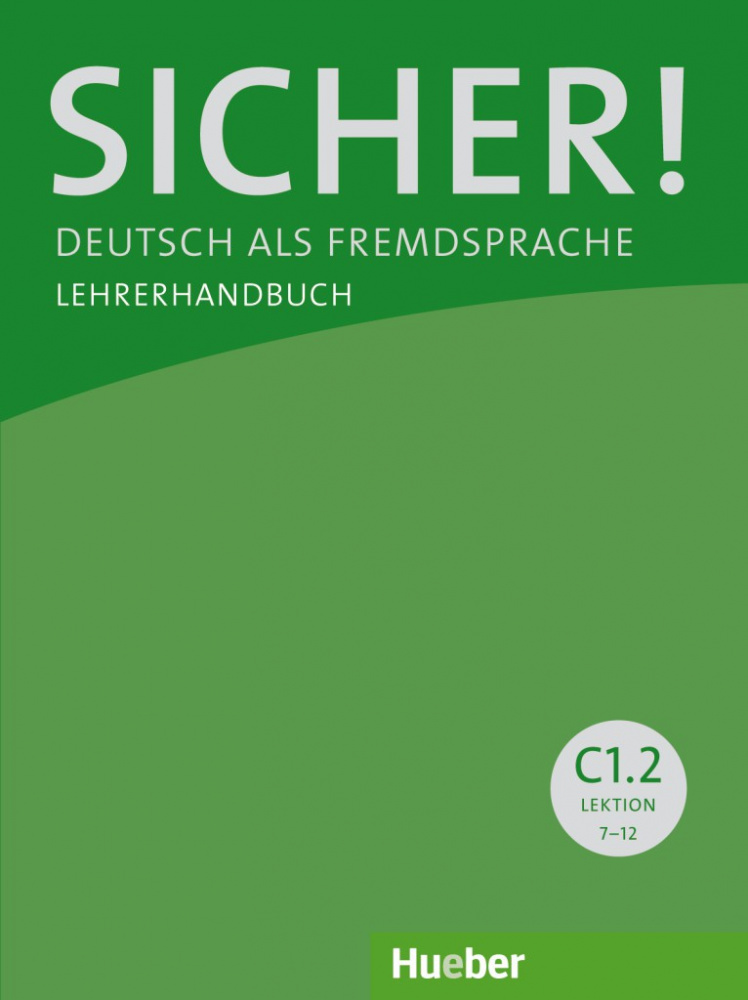 SICHER!
DEUTSCH ALS FREMDSPRACHE
LEHRERHANDBUCH

C1.2
LEKTION
7–12

Hueber